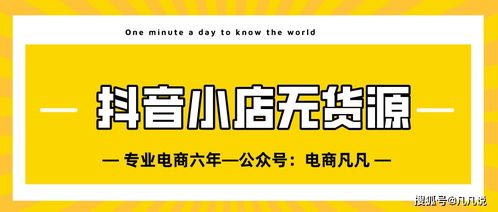 One minute a day to know the world

抖音小店无货源

— 专业电商六年—公众号：电商凡凡 —

搜狐号@凡凡说